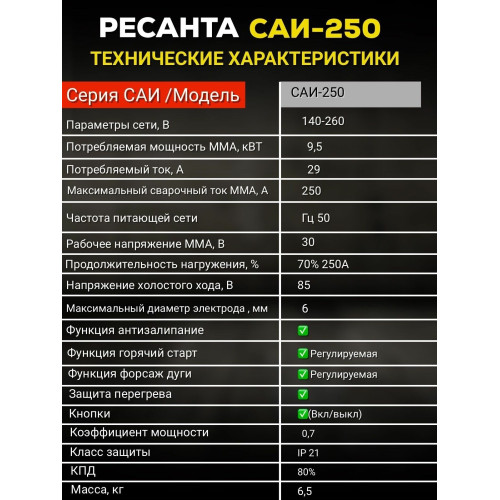 РЕСАНТА САИ-250
ТЕХНИЧЕСКИЕ ХАРАКТЕРИСТИКИ

| Серия САИ /Модель | САИ-250 |
|---|---|
| Параметры сети, В | 140-260 |
| Потребляемая мощность ММА, кВТ | 9,5 |
| Потребляемый ток, А | 29 |
| Максимальный сварочный ток ММА, А | 250 |
| Частота питающей сети | Гц 50 |
| Рабочее напряжение ММА, В | 30 |
| Продолжительность нагружения, % | 70% 250А |
| Напряжение холостого хода, В | 85 |
| Максимальный диаметр электрода , мм | 6 |
| Функция антизалипание | ✅ |
| Функция горячий старт | ✅ Регулируемая |
| Функция форсаж дуги | ✅ Регулируемая |
| Защита перегрева | ✅ |
| Кнопки | ✅(Вкл/выкл) |
| Коэффициент мощности | 0,7 |
| Класс защиты | IP 21 |
| КПД | 80% |
| Масса, кг | 6,5 |